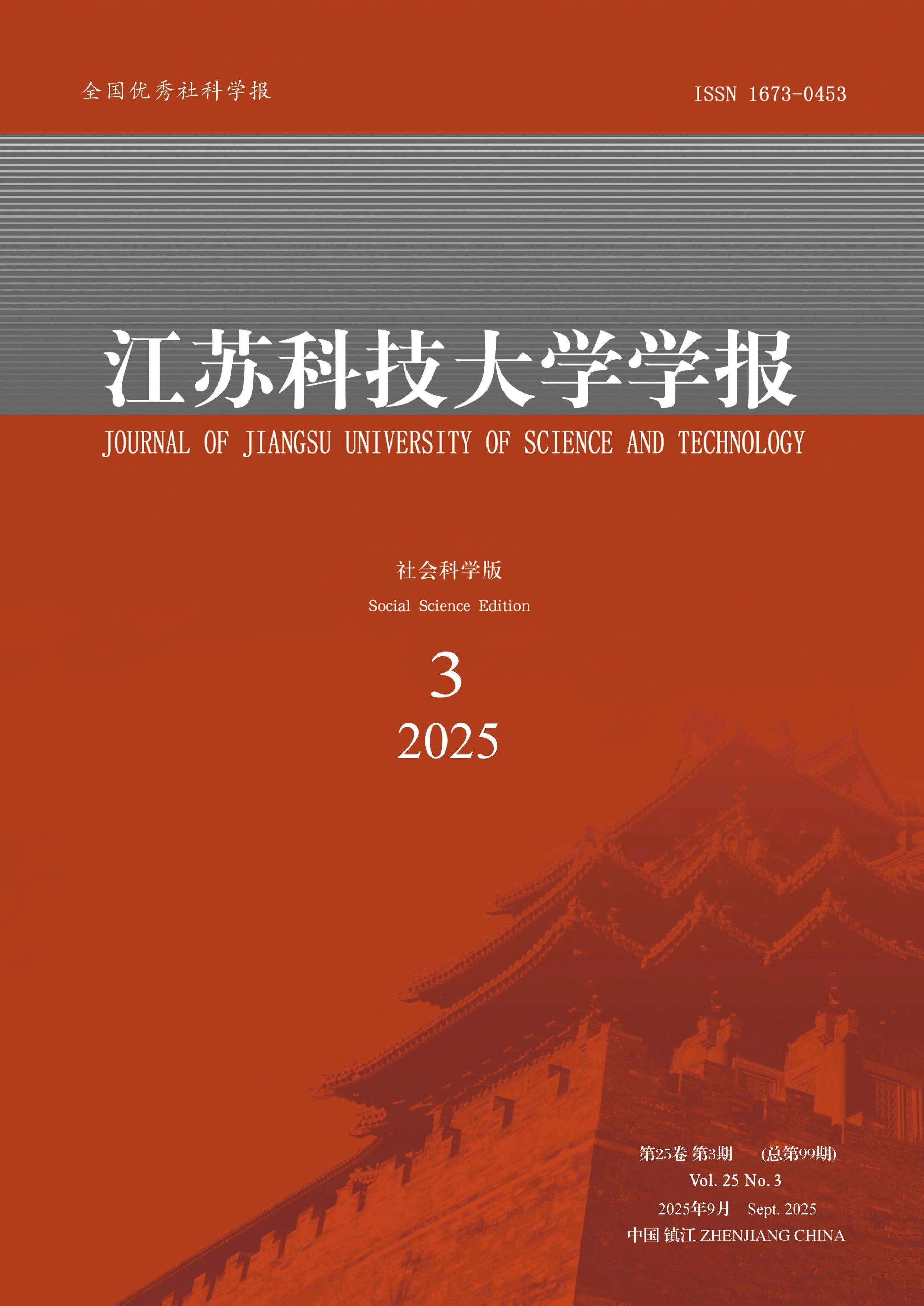 全国优秀社科学报

ISSN 1673-0453

江苏科技大学学报

JOURNAL OF JIANGSU UNIVERSITY OF SCIENCE AND TECHNOLOGY

社会科学版

Social Science Edition

3

2025

第25卷 第3期 (总第99期)

Vol. 25 No. 3

2025年9月 Sept. 2025

中国 镇江 ZHENJIANG CHINA